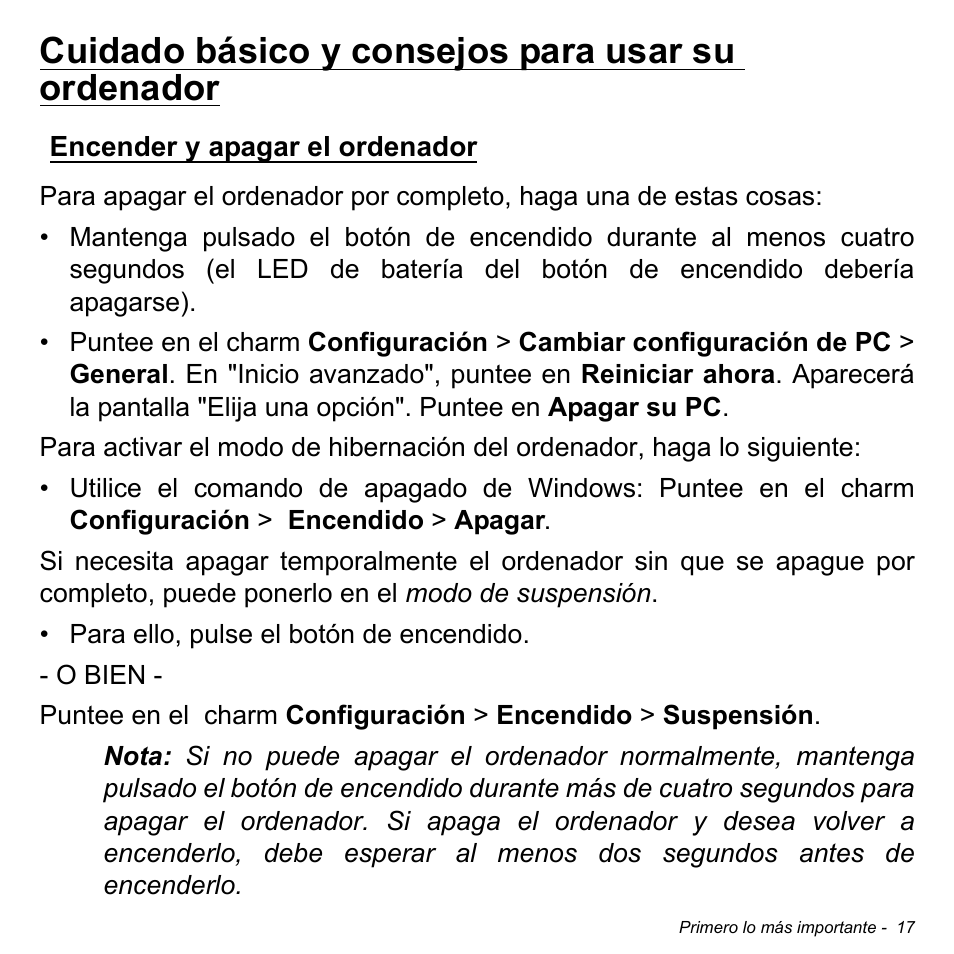 Cuidado básico y consejos para usar su ordenador

Encender y apagar el ordenador

Para apagar el ordenador por completo, haga una de estas cosas:

• Mantenga pulsado el botón de encendido durante al menos cuatro segundos (el LED de batería del botón de encendido debería apagarse).

• Puntee en el charm Configuración > Cambiar configuración de PC > General. En "Inicio avanzado", puntee en Reiniciar ahora. Aparecerá la pantalla "Elija una opción". Puntee en Apagar su PC.

Para activar el modo de hibernación del ordenador, haga lo siguiente:

• Utilice el comando de apagado de Windows: Puntee en el charm Configuración > Encendido > Apagar.

Si necesita apagar temporalmente el ordenador sin que se apague por completo, puede ponerlo en el modo de suspensión.

• Para ello, pulse el botón de encendido.

- O BIEN -

Puntee en el charm Configuración > Encendido > Suspensión.

Nota: Si no puede apagar el ordenador normalmente, mantenga pulsado el botón de encendido durante más de cuatro segundos para apagar el ordenador. Si apaga el ordenador y desea volver a encenderlo, debe esperar al menos dos segundos antes de encenderlo.

Primero lo más importante - 17